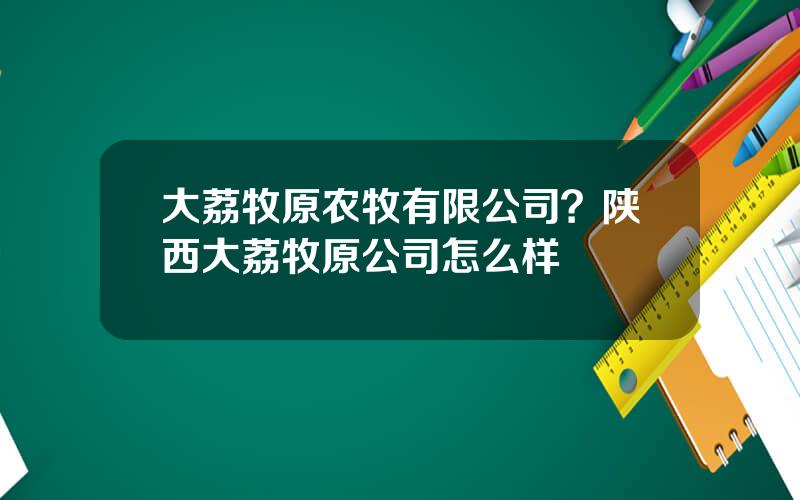 大荔牧原农牧有限公司？陕西大荔牧原公司怎么样